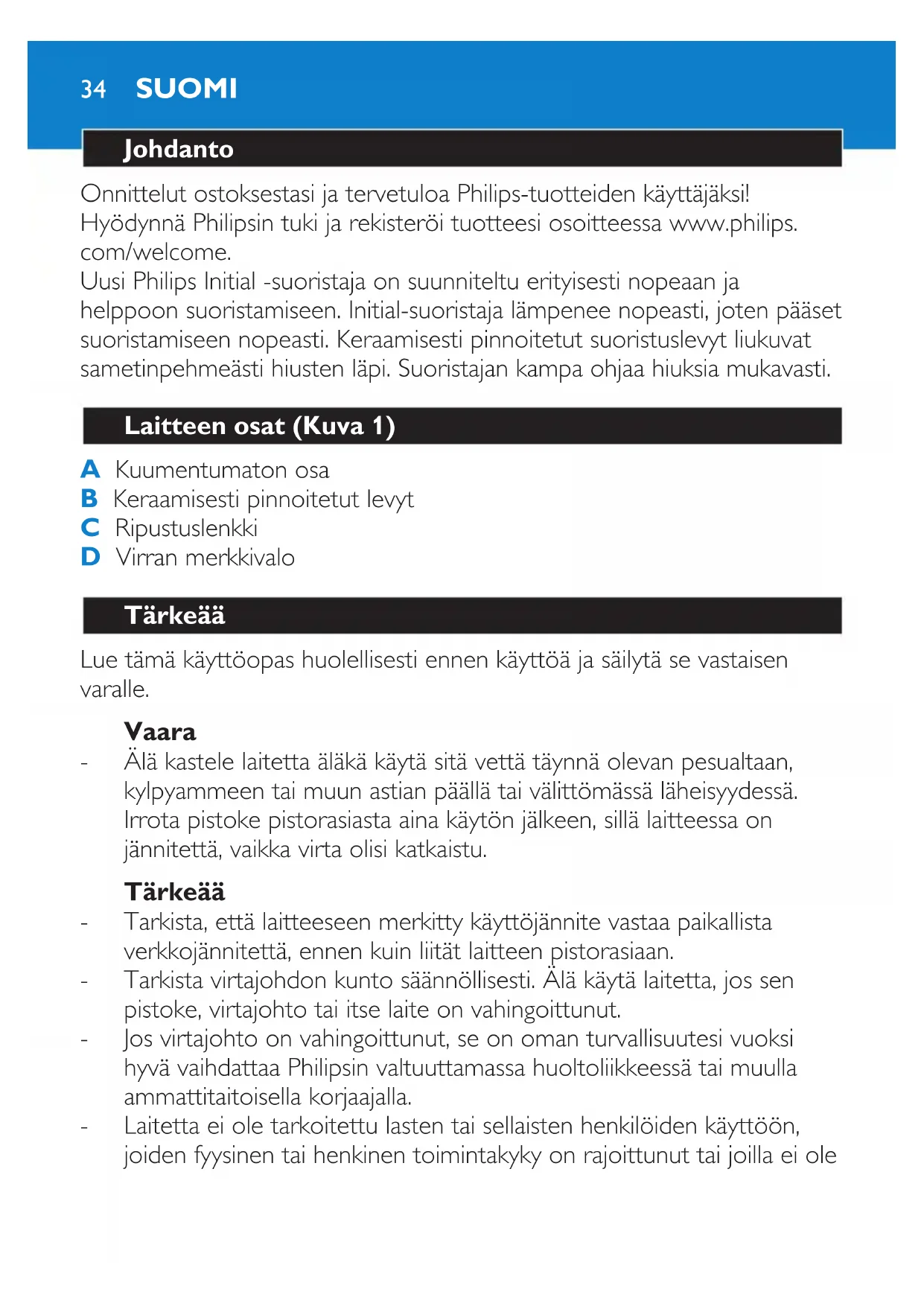 34 SUOMI

Johdanto

Onnittelut ostoksestasi ja tervetuloa Philips-tuotteiden käyttäjäksi! Hyödynnä Philipsin tuki ja rekisteröi tuotteesi osoitteessa www.philips.com/welcome.
Uusi Philips Initial -suoristaja on suunniteltu erityisesti nopeaan ja helppoon suoristamiseen. Initial-suoristaja lämpenee nopeasti, joten pääset suoristamiseen nopeasti. Keraamisesti pinnoitetut suoristuslevyt liukuvat sametinpehmeästi hiusten läpi. Suoristajan kampa ohjaa hiuksia mukavasti.

Laitteen osat (Kuva 1)

A Kuumentumaton osa
B Keraamisesti pinnoitetut levyt
C Ripustuslenkki
D Virran merkkivalo

Tärkeää

Lue tämä käyttöopas huolellisesti ennen käyttöä ja säilytä se vastaisen varalle.

Vaara
- Älä kastele laitetta äläkä käytä sitä vettä täynnä olevan pesualtaan, kylpyammeen tai muun astian päällä tai välittömässä läheisyydessä. Irrota pistoke pistorasiasta aina käytön jälkeen, sillä laitteessa on jännitettä, vaikka virta olisi katkaistu.

Tärkeää
- Tarkista, että laitteeseen merkitty käyttöjännite vastaa paikallista verkkojännitettä, ennen kuin liität laitteen pistorasiaan.
- Tarkista virtajohdon kunto säännöllisesti. Älä käytä laitetta, jos sen pistoke, virtajohto tai itse laite on vahingoittunut.
- Jos virtajohto on vahingoittunut, se on oman turvallisuutesi vuoksi hyvä vaihdattaa Philipsin valtuuttamassa huoltoliikkeessä tai muulla ammattitaitoisella korjaajalla.
- Laitetta ei ole tarkoitettu lasten tai sellaisten henkilöiden käyttöön, joiden fyysinen tai henkinen toimintakyky on rajoittunut tai joilla ei ole